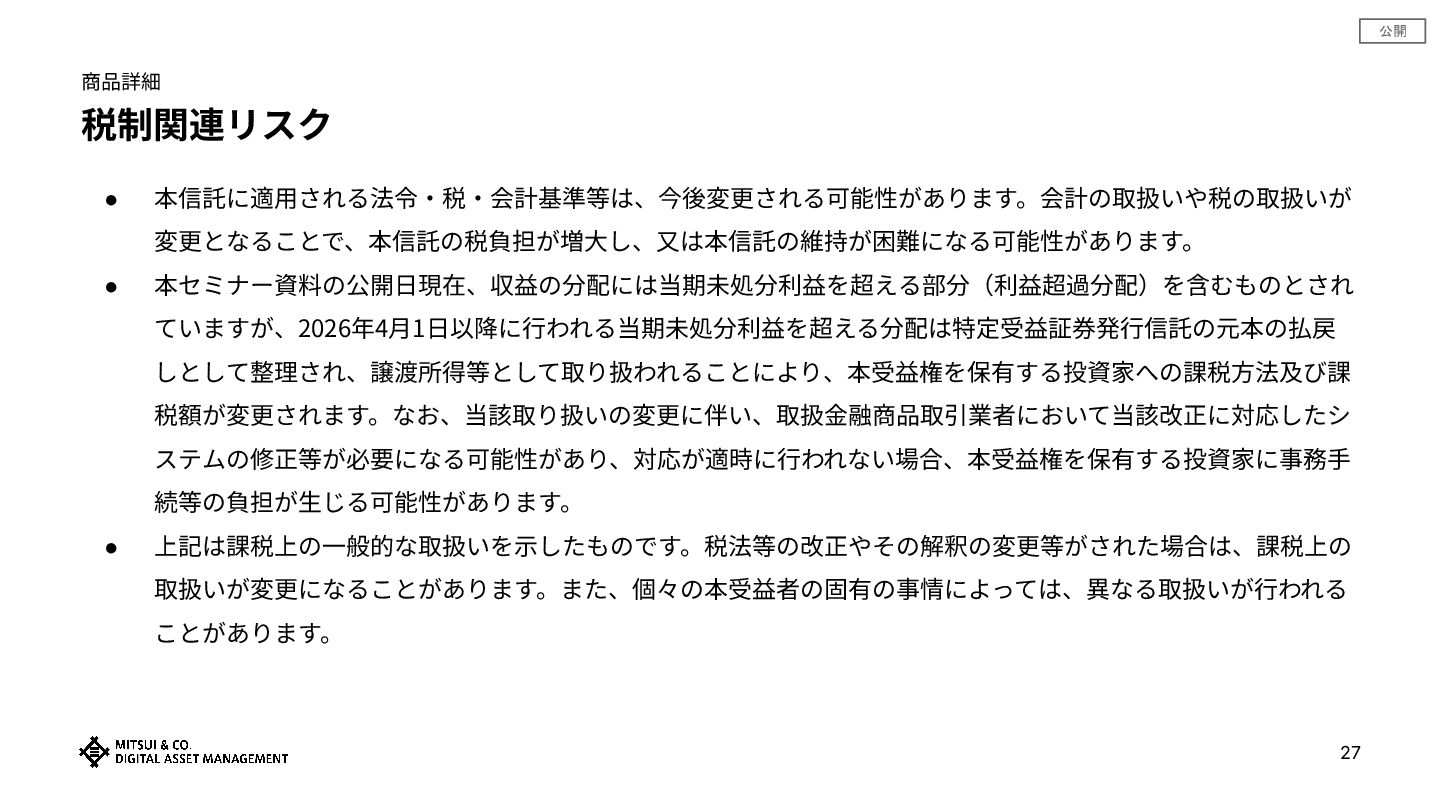 公開

商品詳細

税制関連リスク

● 本信託に適用される法令・税・会計基準等は、今後変更される可能性があります。会計の取扱いや税の取扱いが変更となることで、本信託の税負担が増大し、又は本信託の維持が困難になる可能性があります。

● 本セミナー資料の公開日現在、収益の分配には当期未処分利益を超える部分（利益超過分配）を含むものとされていますが、2026年4月1日以降に行われる当期未処分利益を超える分配は特定受益証券発行信託の元本の払戻しとして整理され、譲渡所得等として取り扱われることにより、本受益権を保有する投資家への課税方法及び課税額が変更されます。なお、当該取り扱いの変更に伴い、取扱金融商品取引業者において当該改正に対応したシステムの修正等が必要になる可能性があり、対応が適時に行われない場合、本受益権を保有する投資家に事務手続等の負担が生じる可能性があります。

● 上記は課税上の一般的な取扱いを示したものです。税法等の改正やその解釈の変更等がされた場合は、課税上の取扱いが変更になることがあります。また、個々の本受益者の固有の事情によっては、異なる取扱いが行われることがあります。

MITSUI & CO.
DIGITAL ASSET MANAGEMENT

27